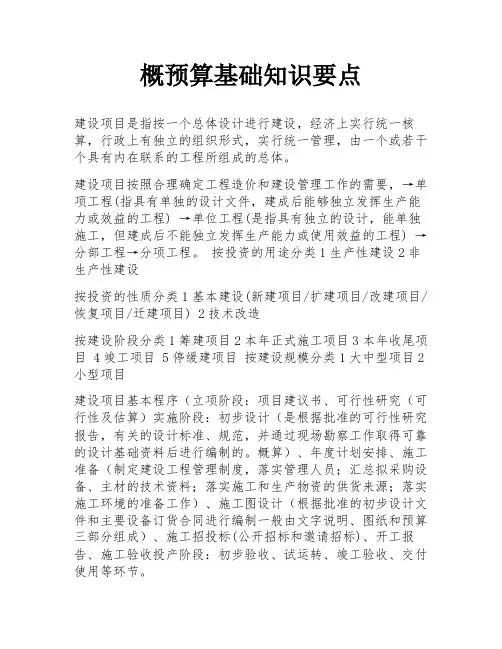 概预算基础知识要点

建设项目是指按一个总体设计进行建设，经济上实行统一核算，行政上有独立的组织形式，实行统一管理，由一个或若干个具有内在联系的工程所组成的总体。

建设项目按照合理确定工程造价和建设管理工作的需要，→单项工程(指具有单独的设计文件，建成后能够独立发挥生产能力或效益的工程) →单位工程(是指具有独立的设计，能单独施工，但建成后不能独立发挥生产能力或使用效益的工程) →分部工程→分项工程。 按投资的用途分类 1 生产性建设 2 非生产性建设

按投资的性质分类 1 基本建设(新建项目/扩建项目/改建项目/恢复项目/迁建项目) 2 技术改造

按建设阶段分类 1 筹建项目 2 本年正式施工项目 3 本年收尾项目 4 竣工项目 5 停缓建项目 按建设规模分类 1 大中型项目 2 小型项目

建设项目基本程序（立项阶段：项目建议书、可行性研究（可行性及估算）实施阶段：初步设计（是根据批准的可行性研究报告，有关的设计标准、规范，并通过现场勘察工作取得可靠的设计基础资料后进行编制的。概算）、年度计划安排、施工准备（制定建设工程管理制度，落实管理人员；汇总拟采购设备、主材的技术资料；落实施工和生产物资的供货来源；落实施工环境的准备工作）、施工图设计（根据批准的初步设计文件和主要设备订货合同进行编制一般由文字说明、图纸和预算三部分组成）、施工招投标(公开招标和邀请招标)、开工报告、施工验收投产阶段：初步验收、试运转、竣工验收、交付使用等环节。